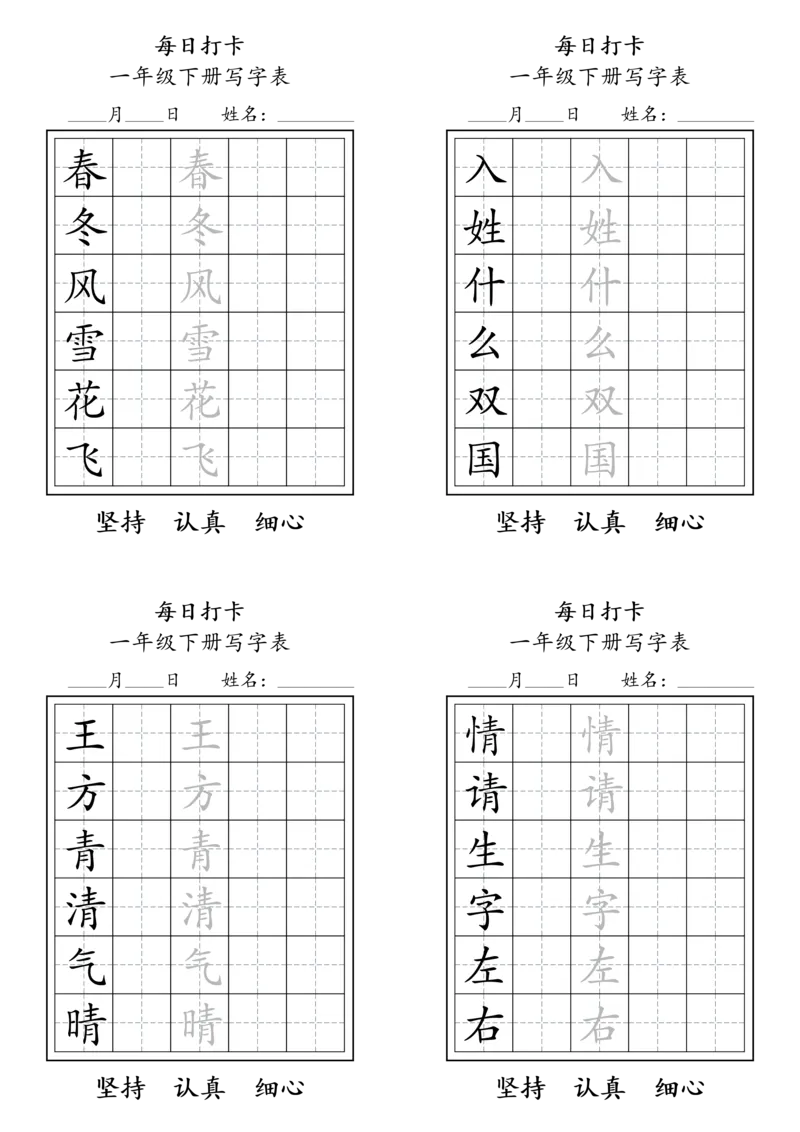 每日打卡
一年级下册写字表
____月____日　姓名：________

| 春 |  | 春 |  |  |
|---|---|---|---|---|
| 冬 |  | 冬 |  |  |
| 风 |  | 风 |  |  |
| 雪 |  | 雪 |  |  |
| 花 |  | 花 |  |  |
| 飞 |  | 飞 |  |  |

坚持　认真　细心

每日打卡
一年级下册写字表
____月____日　姓名：________

| 入 |  | 入 |  |  |
|---|---|---|---|---|
| 姓 |  | 姓 |  |  |
| 什 |  | 什 |  |  |
| 么 |  | 么 |  |  |
| 双 |  | 双 |  |  |
| 国 |  | 国 |  |  |

坚持　认真　细心

每日打卡
一年级下册写字表
____月____日　姓名：________

| 王 |  | 王 |  |  |
|---|---|---|---|---|
| 方 |  | 方 |  |  |
| 青 |  | 青 |  |  |
| 清 |  | 清 |  |  |
| 气 |  | 气 |  |  |
| 晴 |  | 晴 |  |  |

坚持　认真　细心

每日打卡
一年级下册写字表
____月____日　姓名：________

| 情 |  | 情 |  |  |
|---|---|---|---|---|
| 请 |  | 请 |  |  |
| 生 |  | 生 |  |  |
| 字 |  | 字 |  |  |
| 左 |  | 左 |  |  |
| 右 |  | 右 |  |  |

坚持　认真　细心